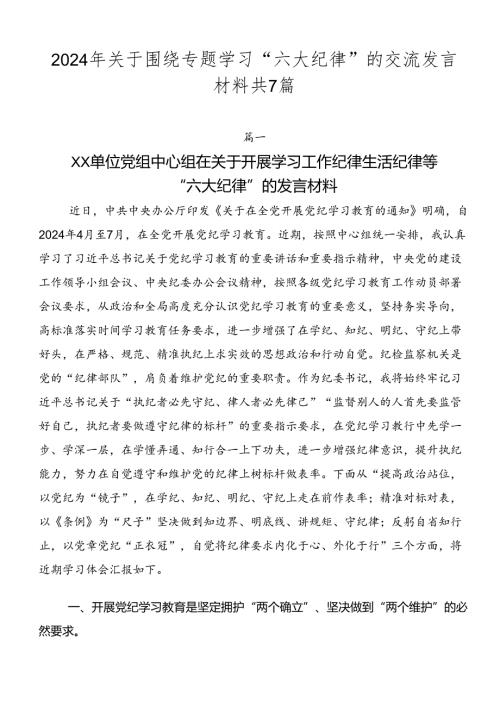 2024年关于围绕专题学习“六大纪律”的交流发言材料共7篇

篇一

XX单位党组中心组在关于开展学习工作纪律生活纪律等“六大纪律”的发言材料

近日，中共中央办公厅印发《关于在全党开展党纪学习教育的通知》明确，自2024年4月至7月，在全党开展党纪学习教育。近期，按照中心组统一安排，我认真学习了习近平总书记关于党纪学习教育的重要讲话和重要指示精神，中央党的建设工作领导小组会议、中央纪委办公会议精神，按照各级党纪学习教育工作动员部署会议要求，从政治和全局高度充分认识党纪学习教育的重要意义，坚持务实导向，高标准落实时间学习教育任务要求，进一步增强了在学纪、知纪、明纪、守纪上带好头，在严格、规范、精准执纪上求实效的思想政治和行动自觉。纪检监察机关是党的“纪律部队”，肩负着维护党纪的重要职责。作为纪委书记，我将始终牢记习近平总书记关于“执纪者必先守纪、律人者必先律己”“监督别人的人首先要监管好自己，执纪者要做遵守纪律的标杆”的重要指示要求，在党纪学习教行中先学一步、学深一层，在学懂弄通、知行合一上下功夫，进一步增强纪律意识，提升执纪能力，努力在自觉遵守和维护党的纪律上树标杆做表率。下面从“提高政治站位，以党纪为“镜子”，在学纪、知纪、明纪、守纪上走在前作表率；精准对标对表，以《条例》为“尺子”坚决做到知边界、明底线、讲规矩、守纪律；反躬自省知行止，以党章党纪“正衣冠”，自觉将纪律要求内化于心、外化于行”三个方面，将近期学习体会汇报如下。

一、开展党纪学习教育是坚定拥护“两个确立”、坚决做到“两个维护”的必然要求。